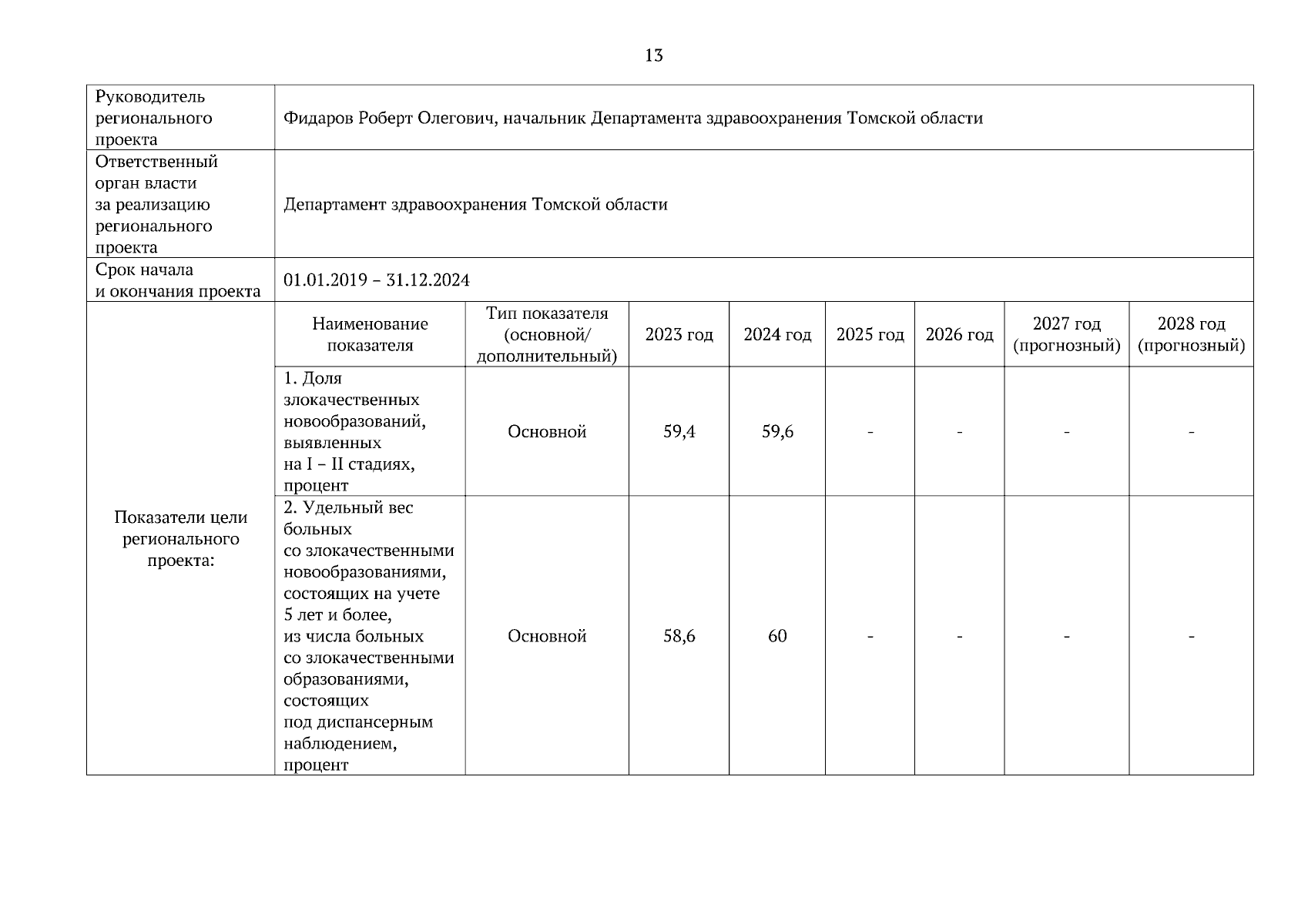 13

| Руководитель регионального проекта | Фидаров Роберт Олегович, начальник Департамента здравоохранения Томской области | | | | | | | |
|---|---|---|---|---|---|---|---|---|
| Ответственный орган власти за реализацию регионального проекта | Департамент здравоохранения Томской области | | | | | | | |
| Срок начала и окончания проекта | 01.01.2019 – 31.12.2024 | | | | | | | |
| Показатели цели регионального проекта: | Наименование показателя | Тип показателя (основной/ дополнительный) | 2023 год | 2024 год | 2025 год | 2026 год | 2027 год (прогнозный) | 2028 год (прогнозный) |
| | 1. Доля злокачественных новообразований, выявленных на I – II стадиях, процент | Основной | 59,4 | 59,6 | - | - | - | - |
| | 2. Удельный вес больных со злокачественными новообразованиями, состоящих на учете 5 лет и более, из числа больных со злокачественными образованиями, состоящих под диспансерным наблюдением, процент | Основной | 58,6 | 60 | - | - | - | - |